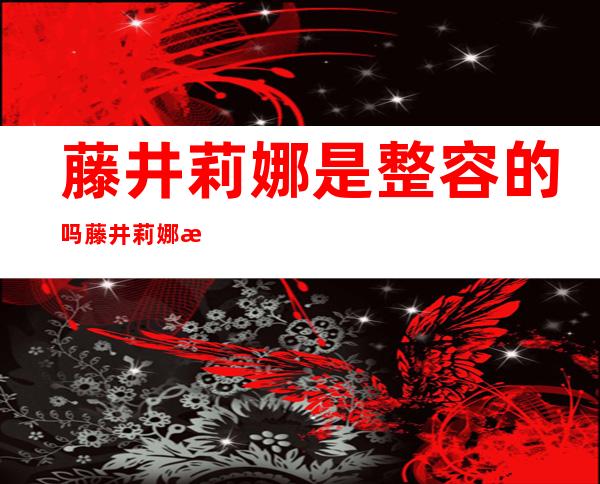 藤井莉娜是整容的

吗藤井莉娜æ